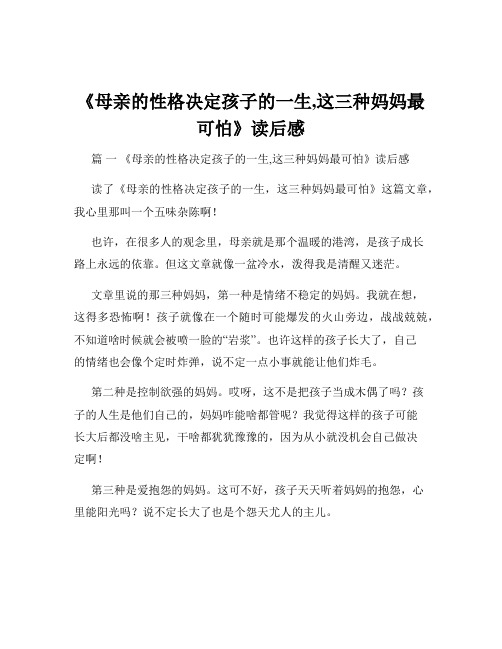 《母亲的性格决定孩子的一生,这三种妈妈最可怕》读后感

篇一《母亲的性格决定孩子的一生,这三种妈妈最可怕》读后感

读了《母亲的性格决定孩子的一生，这三种妈妈最可怕》这篇文章，我心里那叫一个五味杂陈啊！

也许，在很多人的观念里，母亲就是那个温暖的港湾，是孩子成长路上永远的依靠。但这文章就像一盆冷水，泼得我是清醒又迷茫。

文章里说的那三种妈妈，第一种是情绪不稳定的妈妈。我就在想，这得多恐怖啊！孩子就像在一个随时可能爆发的火山旁边，战战兢兢，不知道啥时候就会被喷一脸的“岩浆”。也许这样的孩子长大了，自己的情绪也会像个定时炸弹，说不定一点小事就能让他们炸毛。

第二种是控制欲强的妈妈。哎呀，这不是把孩子当成木偶了吗？孩子的人生是他们自己的，妈妈咋能啥都管呢？我觉得这样的孩子可能长大后都没啥主见，干啥都犹犹豫豫的，因为从小就没机会自己做决定啊！

第三种是爱抱怨的妈妈。这可不好，孩子天天听着妈妈的抱怨，心里能阳光吗？说不定长大了也是个怨天尤人的主儿。